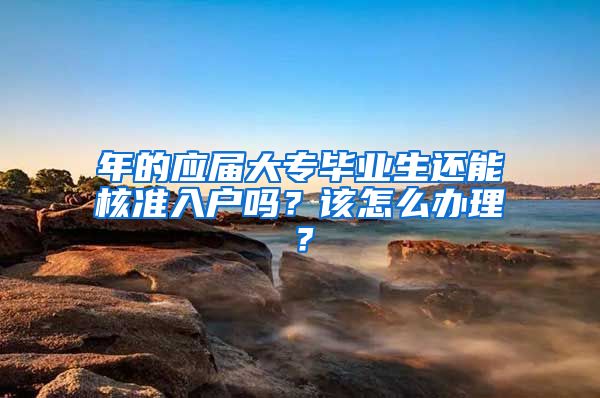 年的应届大专毕业生还能核准入户吗？该怎么办理？